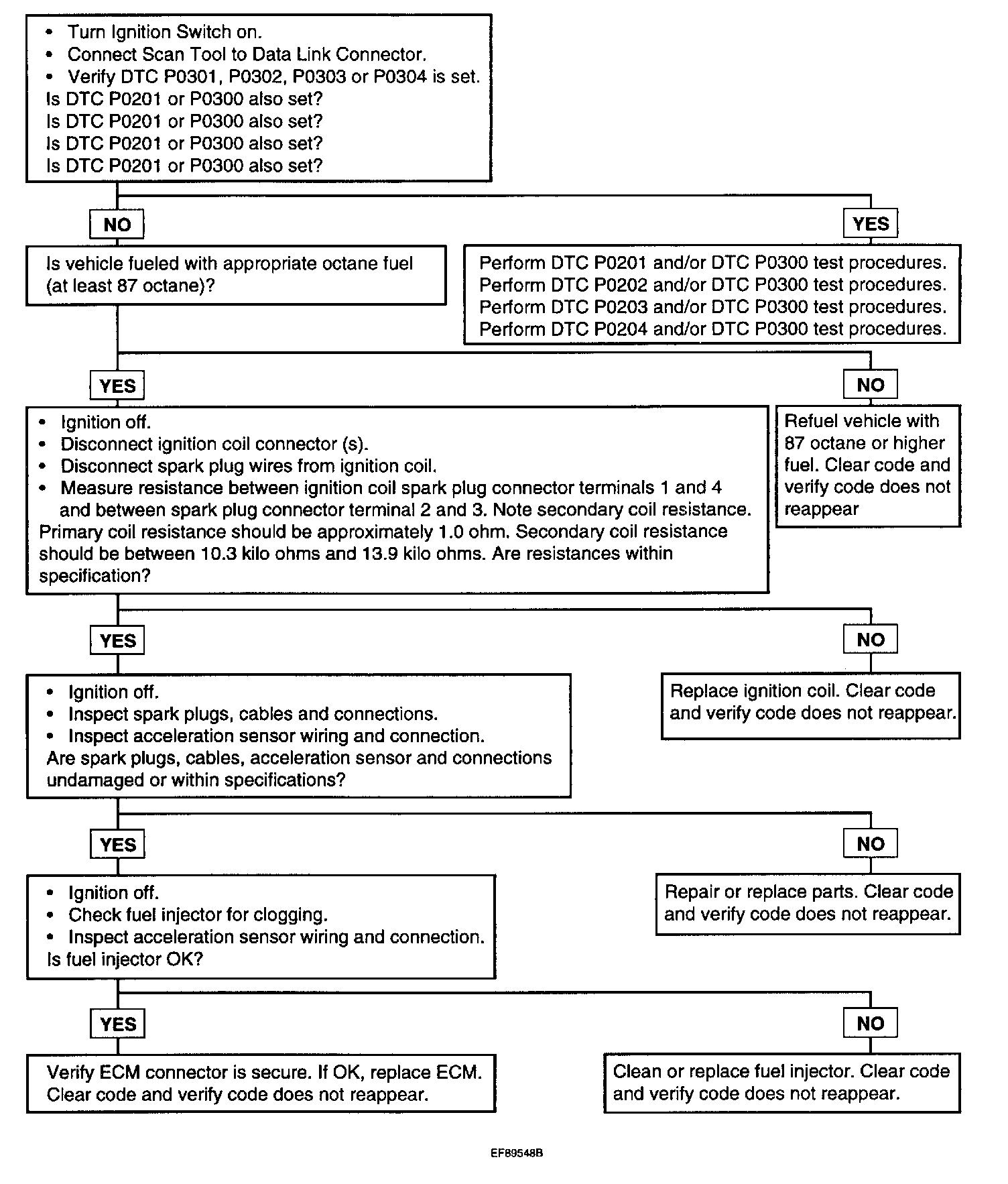 • Turn Ignition Switch on.
• Connect Scan Tool to Data Link Connector.
• Verify DTC P0301, P0302, P0303 or P0304 is set.
Is DTC P0201 or P0300 also set?
Is DTC P0201 or P0300 also set?
Is DTC P0201 or P0300 also set?
Is DTC P0201 or P0300 also set?

NO

YES

Is vehicle fueled with appropriate octane fuel (at least 87 octane)?

Perform DTC P0201 and/or DTC P0300 test procedures.
Perform DTC P0202 and/or DTC P0300 test procedures.
Perform DTC P0203 and/or DTC P0300 test procedures.
Perform DTC P0204 and/or DTC P0300 test procedures.

YES

NO

• Ignition off.
• Disconnect ignition coil connector (s).
• Disconnect spark plug wires from ignition coil.
• Measure resistance between ignition coil spark plug connector terminals 1 and 4 and between spark plug connector terminal 2 and 3. Note secondary coil resistance.
Primary coil resistance should be approximately 1.0 ohm. Secondary coil resistance should be between 10.3 kilo ohms and 13.9 kilo ohms. Are resistances within specification?

Refuel vehicle with 87 octane or higher fuel. Clear code and verify code does not reappear

YES

NO

• Ignition off.
• Inspect spark plugs, cables and connections.
• Inspect acceleration sensor wiring and connection.
Are spark plugs, cables, acceleration sensor and connections undamaged or within specifications?

Replace ignition coil. Clear code and verify code does not reappear.

YES

NO

• Ignition off.
• Check fuel injector for clogging.
• Inspect acceleration sensor wiring and connection.
Is fuel injector OK?

Repair or replace parts. Clear code and verify code does not reappear.

YES

NO

Verify ECM connector is secure. If OK, replace ECM. Clear code and verify code does not reappear.

Clean or replace fuel injector. Clear code and verify code does not reappear.

EF89548B